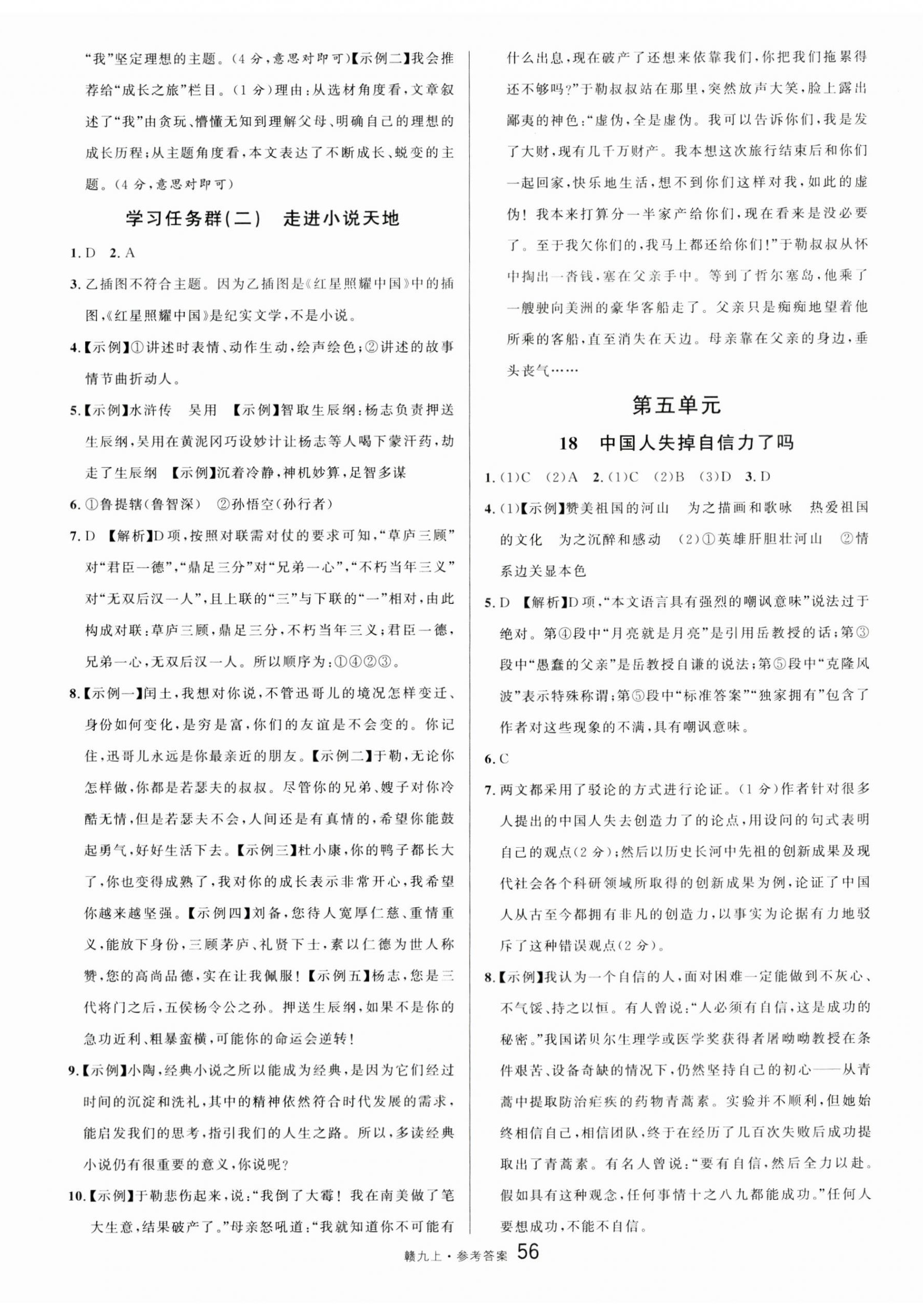 “我”坚定理想的主题。(4分,意思对即可)【示例二】我会推荐给“成长之旅”栏目。(1分)理由:从选材角度看,文章叙述了“我”由贪玩、懵懂无知到理解父母、明确自己的理想的成长历程;从主题角度看,本文表达了不断成长、蜕变的主题。(4分,意思对即可)

学习任务群(二) 走进小说天地

1. D 2. A

3. 乙插图不符合主题。因为乙插图是《红星照耀中国》中的插图,《红星照耀中国》是纪实文学,不是小说。

4.【示例】①讲述时表情、动作生动,绘声绘色;②讲述的故事情节曲折动人。

5.【示例】水浒传 吴用 【示例】智取生辰纲:杨志负责押送生辰纲,吴用在黄泥冈巧设妙计让杨志等人喝下蒙汗药,劫走了生辰纲 【示例】沉着冷静,神机妙算,足智多谋

6. ①鲁提辖(鲁智深) ②孙悟空(孙行者)

7. D 【解析】D项,按照对联需对仗的要求可知,“草庐三顾”对“君臣一德”,“鼎足三分”对“兄弟一心”,“不朽当年三义”对“无双后汉一人”,且上联的“三”与下联的“一”相对,由此构成对联:草庐三顾,鼎足三分,不朽当年三义;君臣一德,兄弟一心,无双后汉一人。所以顺序为:①④②③。

8.【示例一】闰土,我想对你说,不管迅哥儿的境况怎样变迁、身份如何变化,是穷是富,你们的友谊是不会变的。你记住,迅哥儿永远是你最亲近的朋友。【示例二】于勒,无论你怎样做,你都是若瑟夫的叔叔。尽管你的兄弟、嫂子对你冷酷无情,但是若瑟夫不会,人间还是有真情的,希望你能鼓起勇气,好好生活下去。【示例三】杜小康,你的鸭子都长大了,你也变得成熟了,我对你的成长表示非常开心,我希望你越来越坚强。【示例四】刘备,您待人宽厚仁慈、重情重义,能放下身份,三顾茅庐、礼贤下士,素以仁德为世人称赞,您的高尚品德,实在让我佩服!【示例五】杨志,您是三代将门之后,五侯杨令公之孙。押送生辰纲,如果不是你的急功近利、粗暴蛮横,可能你的命运会逆转!

9.【示例】小陶,经典小说之所以能成为经典,是因为它们经过时间的沉淀和洗礼,其中的精神依然符合时代发展的需求,能启发我们的思考,指引我们的人生之路。所以,多读经典小说仍有很重要的意义,你说呢?

10.【示例】于勒悲伤起来,说:“我倒了大霉!我在南美做了笔大生意,结果破产了。”母亲怒吼道:“我就知道你不可能有什么出息,现在破产了还想来依靠我们,你把我们拖累得还不够吗?”于勒叔叔站在那里,突然放声大笑,脸上露出鄙夷的神色:“虚伪,全是虚伪。我可以告诉你们,我是发了大财,现有几千万财产。我本想这次旅行结束后和你们一起回家,快乐地生活,想不到你们这样对我,如此的虚伪!我本来打算分一半家产给你们,现在看来是没必要了。至于我欠你们的,我马上都还给你们!”于勒叔叔从怀中掏出一沓钱,塞在父亲手中。等到了哲尔塞岛,他乘了一艘驶向美洲的豪华客船走了。父亲只是痴痴地望着他所乘的客船,直至消失在天边。母亲靠在父亲的身边,垂头丧气……

第五单元

18 中国人失掉自信力了吗

1. (1)C (2)A 2. (1)C (2)B (3)D 3. D

4. (1)【示例】赞美祖国的河山 为之描画和歌咏 热爱祖国的文化 为之沉醉和感动 (2)①英雄肝胆壮河山 ②情系边关显本色

5. D 【解析】D项,“本文语言具有强烈的嘲讽意味”说法过于绝对。第④段中“月亮就是月亮”是引用岳教授的话;第③段中“愚蠢的父亲”是岳教授自谦的说法;第⑤段中“克隆风波”表示特殊称谓;第⑤段中“标准答案”“独家拥有”包含了作者对这些现象的不满,具有嘲讽意味。

6. C

7. 两文都采用了驳论的方式进行论证。(1分)作者针对很多人提出的中国人失去创造力了的论点,用设问的句式表明自己的观点(2分);然后以历史长河中先祖的创新成果及现代社会各个科研领域所取得的创新成果为例,论证了中国人从古至今都拥有非凡的创造力,以事实为论据有力地驳斥了这种错误观点(2分)。

8.【示例】我认为一个自信的人,面对困难一定能做到不灰心、不气馁、持之以恒。有人曾说:“人必须有自信,这是成功的秘密。”我国诺贝尔生理学或医学奖获得者屠呦呦教授在条件艰苦、设备奇缺的情况下,仍然坚持自己的初心——从青蒿中提取防治疟疾的药物青蒿素。实验并不顺利,但她始终相信自己,相信团队,终于在经历了几百次失败后成功提取出了青蒿素。有名人曾说:“要有自信,然后全力以赴。假如具有这种观念,任何事情十之八九都能成功。”任何人要想成功,不能不自信。

赣九上·参考答案 56